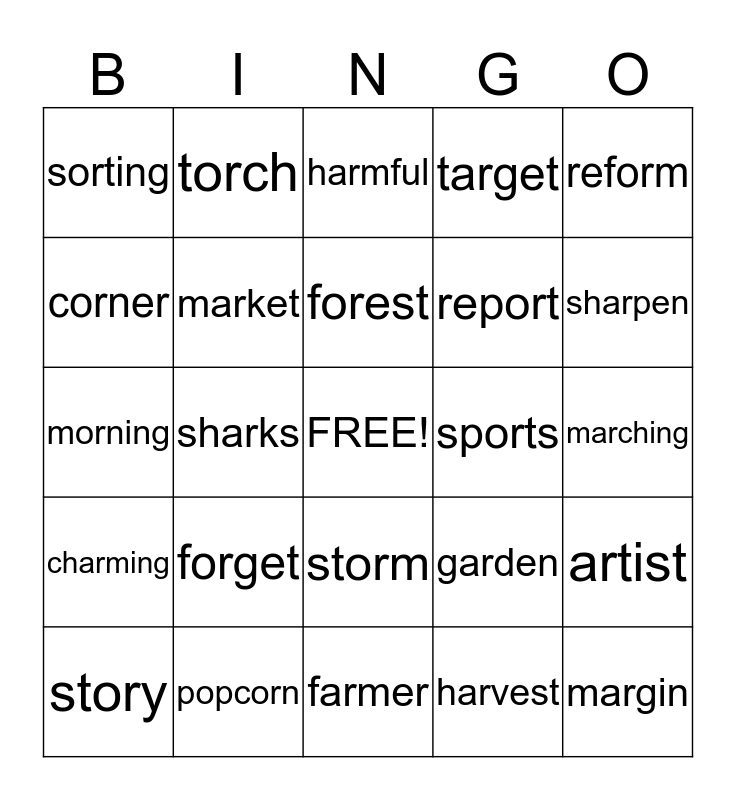 | B | I | N | G | O |
|---|---|---|---|---|
| sorting | torch | harmful | target | reform |
| corner | market | forest | report | sharpen |
| morning | sharks | FREE! | sports | marching |
| charming | forget | storm | garden | artist |
| story | popcorn | farmer | harvest | margin |